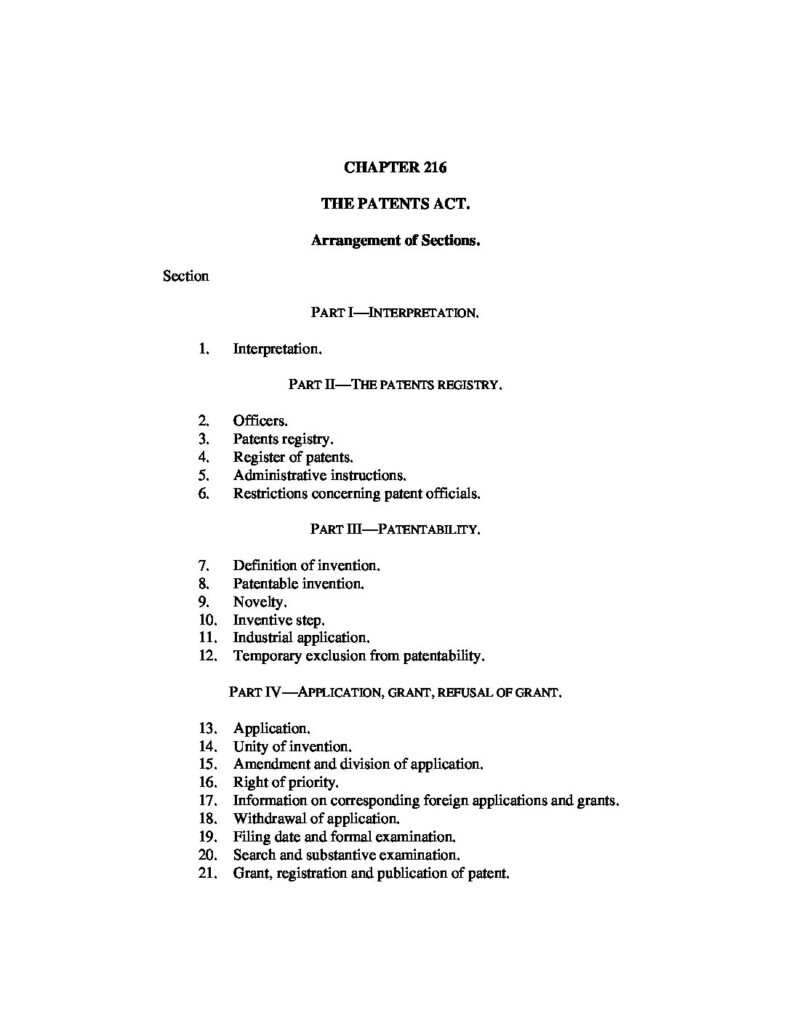 CHAPTER 216

THE PATENTS ACT.

Arrangement of Sections.

Section

PART I—INTERPRETATION.

1. Interpretation.

PART II—THE PATENTS REGISTRY.

2. Officers.
3. Patents registry.
4. Register of patents.
5. Administrative instructions.
6. Restrictions concerning patent officials.

PART III—PATENTABILITY.

7. Definition of invention.
8. Patentable invention.
9. Novelty.
10. Inventive step.
11. Industrial application.
12. Temporary exclusion from patentability.

PART IV—APPLICATION, GRANT, REFUSAL OF GRANT.

13. Application.
14. Unity of invention.
15. Amendment and division of application.
16. Right of priority.
17. Information on corresponding foreign applications and grants.
18. Withdrawal of application.
19. Filing date and formal examination.
20. Search and substantive examination.
21. Grant, registration and publication of patent.